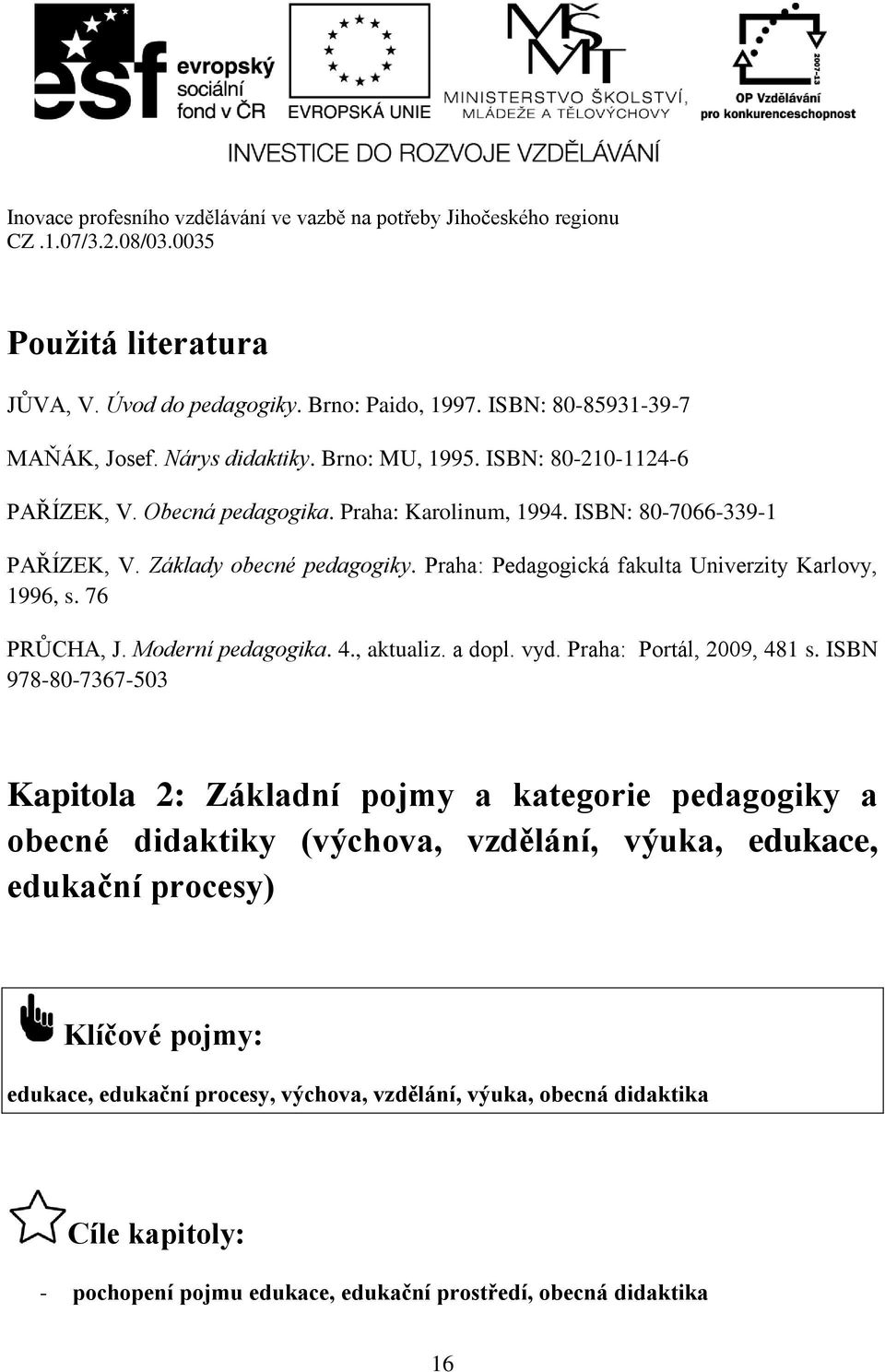 esf evropský sociální fond v ČR

EVROPSKÁ UNIE

MŠMT MINISTERSTVO ŠKOLSTVÍ, MLÁDEŽE A TĚLOVÝCHOVY

2007-13 OP Vzdělávání pro konkurenceschopnost

INVESTICE DO ROZVOJE VZDĚLÁVÁNÍ

Inovace profesního vzdělávání ve vazbě na potřeby Jihočeského regionu
CZ .1.07/3.2.08/03.0035

Použitá literatura

JŮVA, V. Úvod do pedagogiky. Brno: Paido, 1997. ISBN: 80-85931-39-7

MAŇÁK, Josef. Nárys didaktiky. Brno: MU, 1995. ISBN: 80-210-1124-6

PAŘÍZEK, V. Obecná pedagogika. Praha: Karolinum, 1994. ISBN: 80-7066-339-1

PAŘÍZEK, V. Základy obecné pedagogiky. Praha: Pedagogická fakulta Univerzity Karlovy, 1996, s. 76

PRŮCHA, J. Moderní pedagogika. 4., aktualiz. a dopl. vyd. Praha: Portál, 2009, 481 s. ISBN 978-80-7367-503

Kapitola 2: Základní pojmy a kategorie pedagogiky a obecné didaktiky (výchova, vzdělání, výuka, edukace, edukační procesy)

Klíčové pojmy:

edukace, edukační procesy, výchova, vzdělání, výuka, obecná didaktika

Cíle kapitoly:

- pochopení pojmu edukace, edukační prostředí, obecná didaktika

16